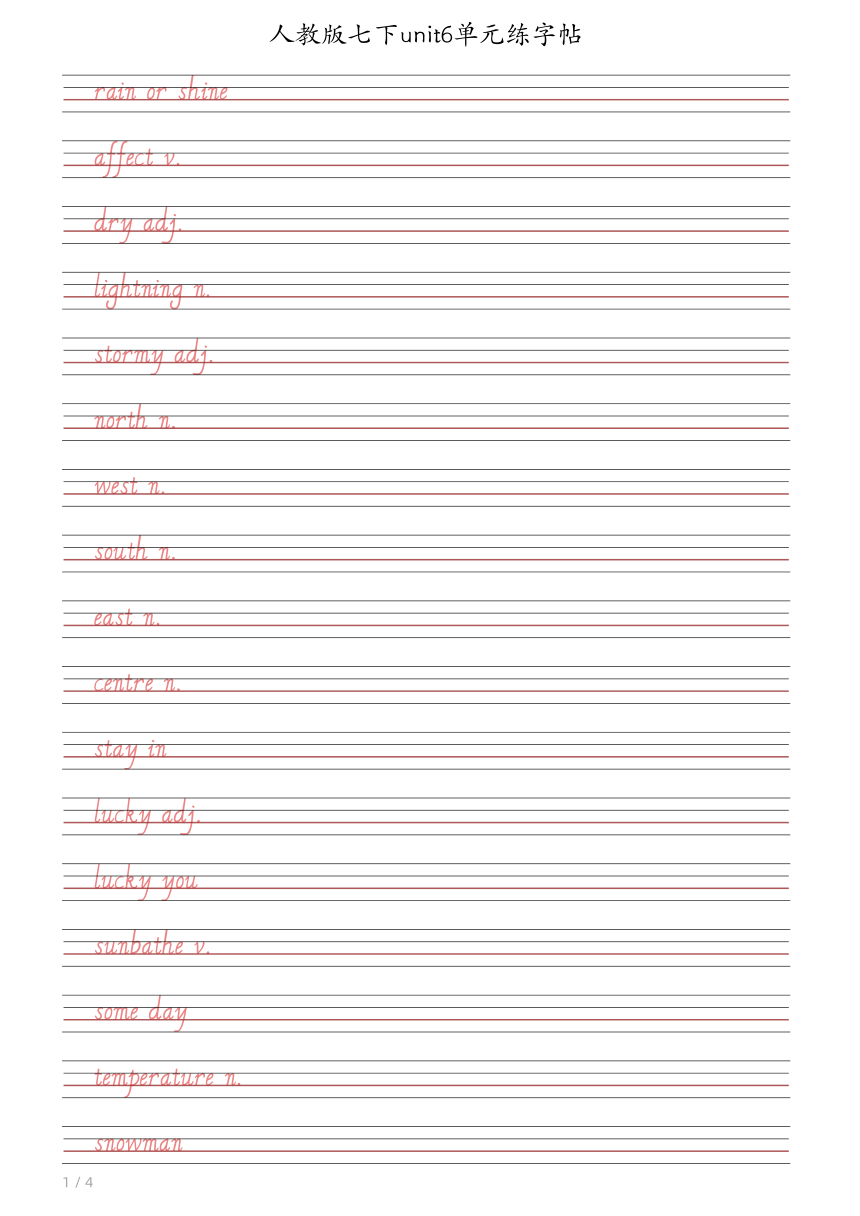 人教版七下unit6单元练字帖

rain or shine

affect v.

dry adj.

lightning n.

stormy adj.

north n.

west n.

south n.

east n.

centre n.

stay in

lucky adj.

lucky you

sunbathe v.

some day

temperature n.

snowman

1 / 4